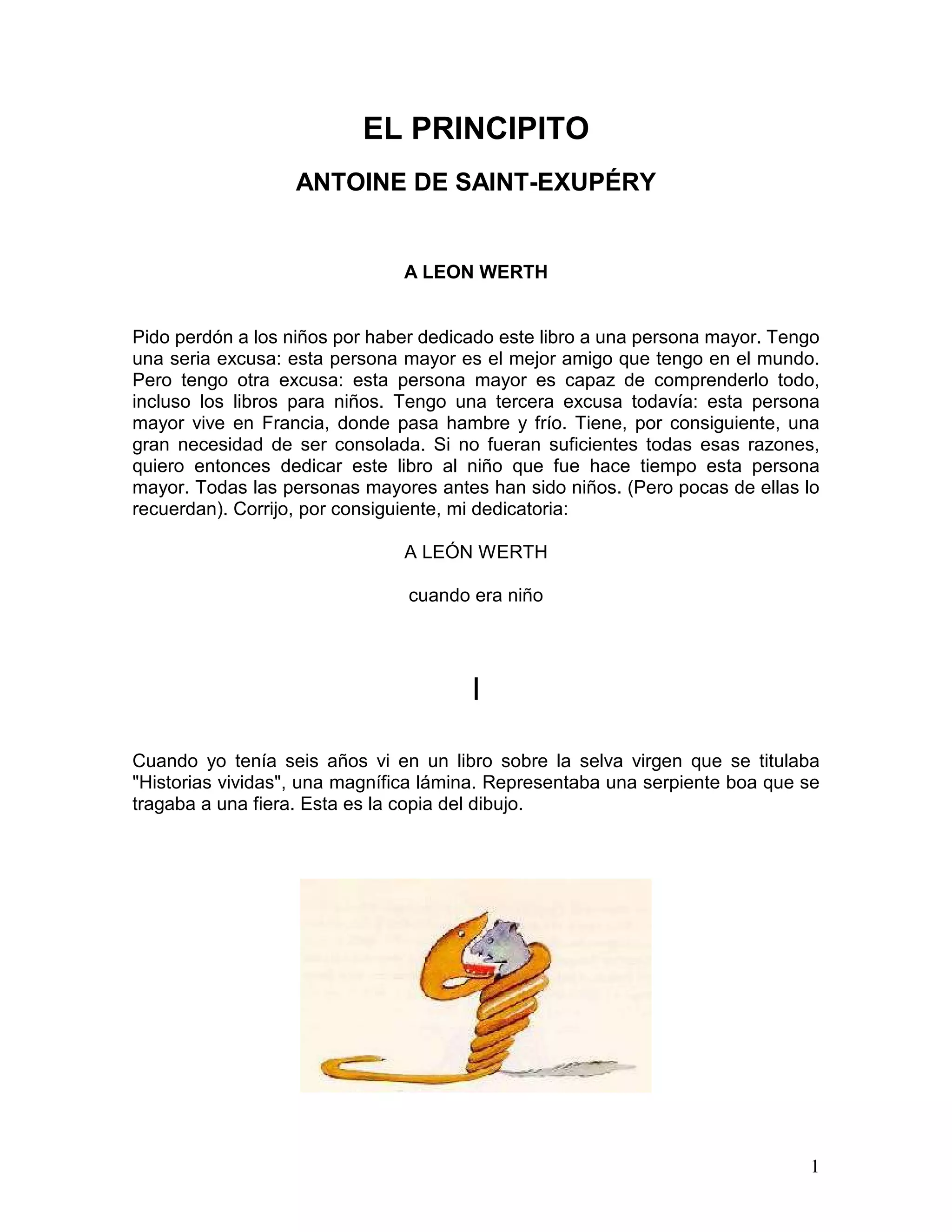 EL PRINCIPITO

ANTOINE DE SAINT-EXUPÉRY

A LEON WERTH

Pido perdón a los niños por haber dedicado este libro a una persona mayor. Tengo una seria excusa: esta persona mayor es el mejor amigo que tengo en el mundo. Pero tengo otra excusa: esta persona mayor es capaz de comprenderlo todo, incluso los libros para niños. Tengo una tercera excusa todavía: esta persona mayor vive en Francia, donde pasa hambre y frío. Tiene, por consiguiente, una gran necesidad de ser consolada. Si no fueran suficientes todas esas razones, quiero entonces dedicar este libro al niño que fue hace tiempo esta persona mayor. Todas las personas mayores antes han sido niños. (Pero pocas de ellas lo recuerdan). Corrijo, por consiguiente, mi dedicatoria:

A LEÓN WERTH

cuando era niño

I

Cuando yo tenía seis años vi en un libro sobre la selva virgen que se titulaba "Historias vividas", una magnífica lámina. Representaba una serpiente boa que se tragaba a una fiera. Esta es la copia del dibujo.

1